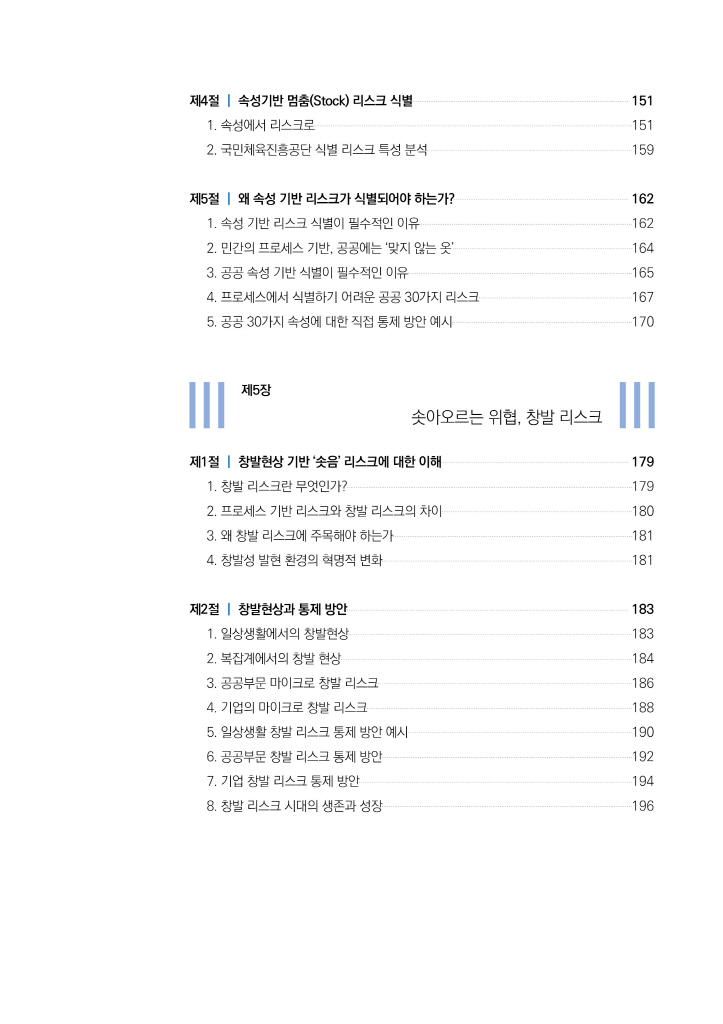 제4절 | 속성기반 멈춤(Stock) 리스크 식별 151
1. 속성에서 리스크로 151
2. 국민체육진흥공단 식별 리스크 특성 분석 159

제5절 | 왜 속성 기반 리스크가 식별되어야 하는가? 162
1. 속성 기반 리스크 식별이 필수적인 이유 162
2. 민간의 프로세스 기반, 공공에는 '맞지 않는 옷' 164
3. 공공 속성 기반 식별이 필수적인 이유 165
4. 프로세스에서 식별하기 어려운 공공 30가지 리스크 167
5. 공공 30가지 속성에 대한 직접 통제 방안 예시 170

제5장
솟아오르는 위협, 창발 리스크

제1절 | 창발현상 기반 '솟음' 리스크에 대한 이해 179
1. 창발 리스크란 무엇인가? 179
2. 프로세스 기반 리스크와 창발 리스크의 차이 180
3. 왜 창발 리스크에 주목해야 하는가 181
4. 창발성 발현 환경의 혁명적 변화 181

제2절 | 창발현상과 통제 방안 183
1. 일상생활에서의 창발현상 183
2. 복잡계에서의 창발 현상 184
3. 공공부문 마이크로 창발 리스크 186
4. 기업의 마이크로 창발 리스크 188
5. 일상생활 창발 리스크 통제 방안 예시 190
6. 공공부문 창발 리스크 통제 방안 192
7. 기업 창발 리스크 통제 방안 194
8. 창발 리스크 시대의 생존과 성장 196